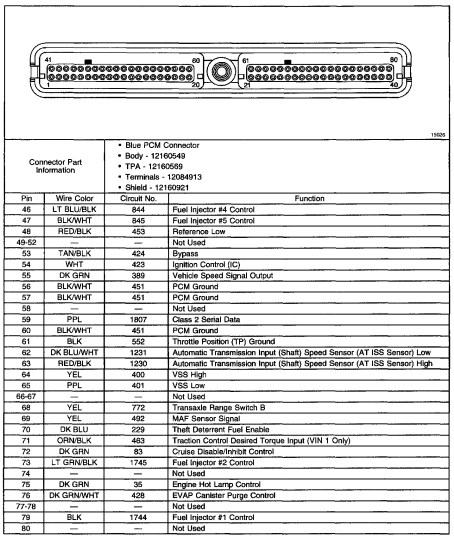 41 60 61 80
1 20 21 40

15626

Connector Part Information

• Blue PCM Connector
• Body - 12160549
• TPA - 12160569
• Terminals - 12084913
• Shield - 12160921

| Pin | Wire Color | Circuit No. | Function |
|---|---|---|---|
| 46 | LT BLU/BLK | 844 | Fuel Injector #4 Control |
| 47 | BLK/WHT | 845 | Fuel Injector #5 Control |
| 48 | RED/BLK | 453 | Reference Low |
| 49-52 | — | — | Not Used |
| 53 | TAN/BLK | 424 | Bypass |
| 54 | WHT | 423 | Ignition Control (IC) |
| 55 | DK GRN | 389 | Vehicle Speed Signal Output |
| 56 | BLK/WHT | 451 | PCM Ground |
| 57 | BLK/WHT | 451 | PCM Ground |
| 58 | — | — | Not Used |
| 59 | PPL | 1807 | Class 2 Serial Data |
| 60 | BLK/WHT | 451 | PCM Ground |
| 61 | BLK | 552 | Throttle Position (TP) Ground |
| 62 | DK BLU/WHT | 1231 | Automatic Transmission Input (Shaft) Speed Sensor (AT ISS Sensor) Low |
| 63 | RED/BLK | 1230 | Automatic Transmission Input (Shaft) Speed Sensor (AT ISS Sensor) High |
| 64 | YEL | 400 | VSS High |
| 65 | PPL | 401 | VSS Low |
| 66-67 | — | — | Not Used |
| 68 | YEL | 772 | Transaxle Range Switch B |
| 69 | YEL | 492 | MAF Sensor Signal |
| 70 | DK BLU | 229 | Theft Deterrent Fuel Enable |
| 71 | ORN/BLK | 463 | Traction Control Desired Torque Input (VIN 1 Only) |
| 72 | DK GRN | 83 | Cruise Disable/Inhibit Control |
| 73 | LT GRN/BLK | 1745 | Fuel Injector #2 Control |
| 74 | — | — | Not Used |
| 75 | DK GRN | 35 | Engine Hot Lamp Control |
| 76 | DK GRN/WHT | 428 | EVAP Canister Purge Control |
| 77-78 | — | — | Not Used |
| 79 | BLK | 1744 | Fuel Injector #1 Control |
| 80 | — | — | Not Used |